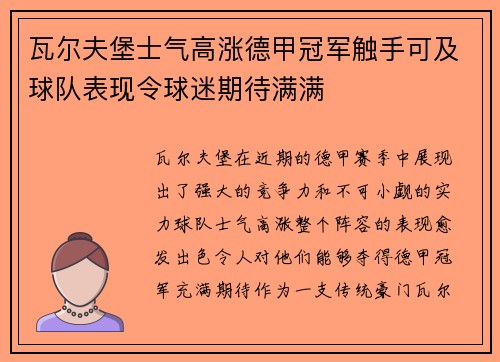 瓦尔夫堡士气高涨德甲冠军触手可及球队表现令球迷期待满满

瓦尔夫堡在近期的德甲赛季中展现出了强大的竞争力和不可小觑的实力球队士气高涨整个阵容的表现愈发出色令人对他们能够夺得德甲冠军充满期待作为一支传统豪门瓦尔